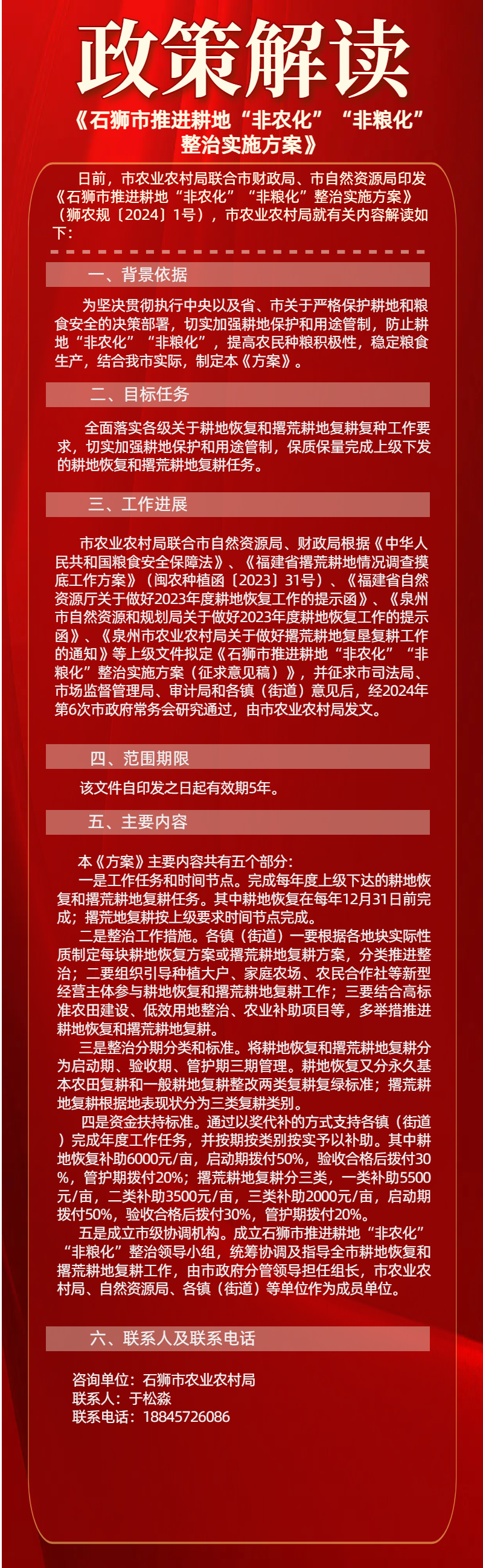 政策解读

《石狮市推进耕地“非农化”“非粮化”整治实施方案》

日前，市农业农村局联合市财政局、市自然资源局印发《石狮市推进耕地“非农化”“非粮化”整治实施方案》（狮农规〔2024〕1号），市农业农村局就有关内容解读如下：

一、背景依据

为坚决贯彻执行中央以及省、市关于严格保护耕地和粮食安全的决策部署，切实加强耕地保护和用途管制，防止耕地“非农化”“非粮化”，提高农民种粮积极性，稳定粮食生产，结合我市实际，制定本《方案》。

二、目标任务

全面落实各级关于耕地恢复和撂荒耕地复耕复种工作要求，切实加强耕地保护和用途管制，保质保量完成上级下发的耕地恢复和撂荒耕地复耕任务。

三、工作进展

市农业农村局联合市自然资源局、财政局根据《中华人民共和国粮食安全保障法》、《福建省撂荒耕地情况调查摸底工作方案》（闽农种植函〔2023〕31号）、《福建省自然资源厅关于做好2023年度耕地恢复工作的提示函》、《泉州市自然资源和规划局关于做好2023年度耕地恢复工作的提示函》、《泉州市农业农村局关于做好撂荒耕地复垦复耕工作的通知》等上级文件拟定《石狮市推进耕地“非农化”“非粮化”整治实施方案（征求意见稿）》，并征求市司法局、市场监督管理局、审计局和各镇（街道）意见后，经2024年第6次市政府常务会研究通过，由市农业农村局发文。

四、范围期限

该文件自印发之日起有效期5年。

五、主要内容

本《方案》主要内容共有五个部分：
一是工作任务和时间节点。完成每年度上级下达的耕地恢复和撂荒耕地复耕任务。其中耕地恢复在每年12月31日前完成；撂荒地复耕按上级要求时间节点完成。
二是整治工作措施。各镇（街道）一要根据各地块实际性质制定每块耕地恢复方案或撂荒耕地复耕方案，分类推进整治；二要组织引导种植大户、家庭农场、农民合作社等新型经营主体参与耕地恢复和撂荒耕地复耕工作；三要结合高标准农田建设、低效用地整治、农业补助项目等，多举措推进耕地恢复和撂荒耕地复耕。
三是整治分期分类和标准。将耕地恢复和撂荒耕地复耕分为启动期、验收期、管护期三期管理。耕地恢复又分永久基本农田复耕和一般耕地复耕整改两类复耕复绿标准；撂荒耕地复耕根据地表现状分为三类复耕类别。
四是资金扶持标准。通过以奖代补的方式支持各镇（街道）完成年度工作任务，并按期按类别按实予以补助。其中耕地恢复补助6000元/亩，启动期拨付50%，验收合格后拨付30%，管护期拨付20%；撂荒耕地复耕分三类，一类补助5500元/亩，二类补助3500元/亩，三类补助2000元/亩，启动期拨付50%，验收合格后拨付30%，管护期拨付20%。
五是成立市级协调机构。成立石狮市推进耕地“非农化”“非粮化”整治领导小组，统筹协调及指导全市耕地恢复和撂荒耕地复耕工作，由市政府分管领导担任组长，市农业农村局、自然资源局、各镇（街道）等单位作为成员单位。

六、联系人及联系电话

咨询单位：石狮市农业农村局
联系人：于松淼
联系电话：18845726086